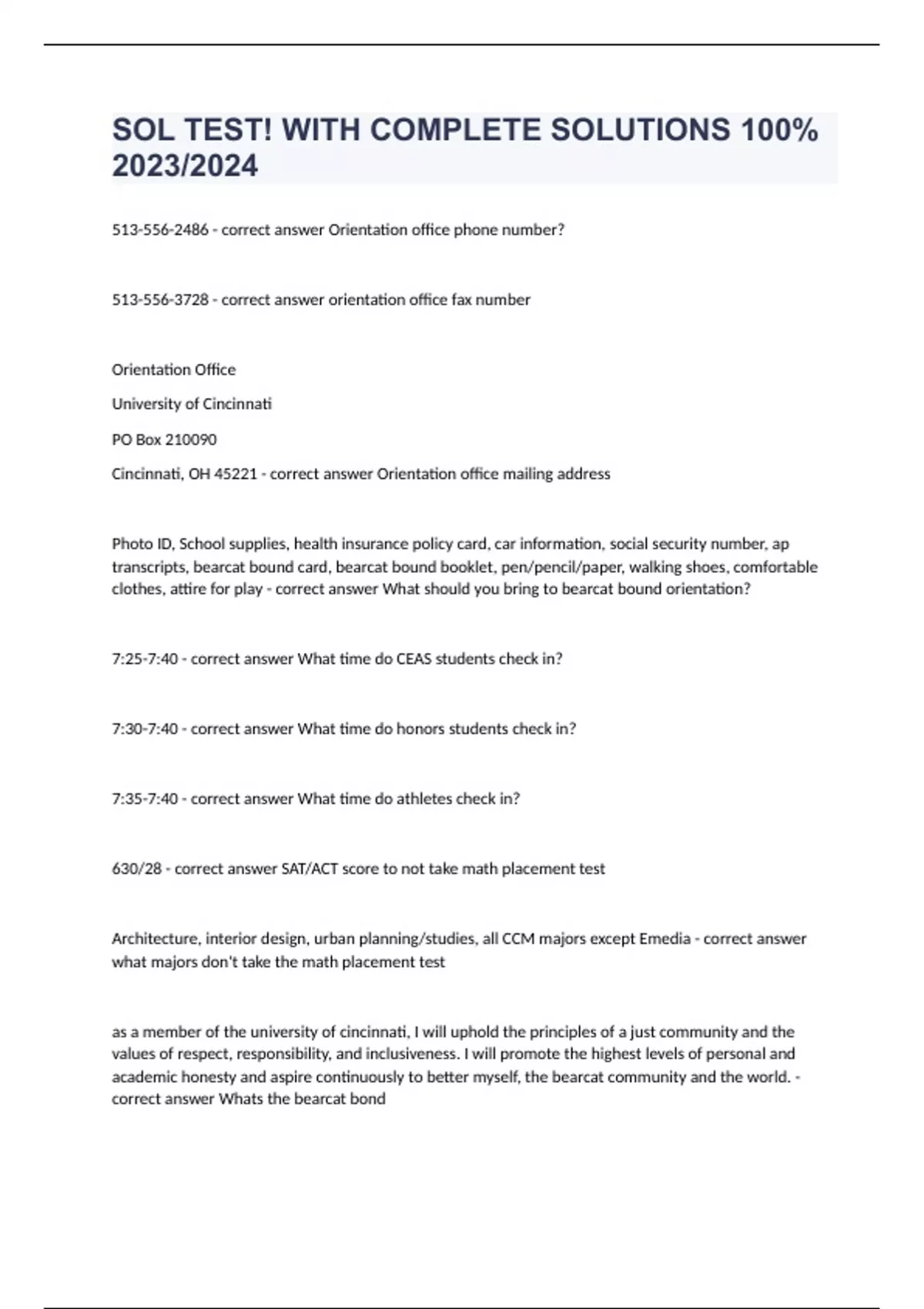 SOL TEST! WITH COMPLETE SOLUTIONS 100% 2023/2024

513-556-2486 - correct answer Orientation office phone number?

513-556-3728 - correct answer orientation office fax number

Orientation Office

University of Cincinnati

PO Box 210090

Cincinnati, OH 45221 - correct answer Orientation office mailing address

Photo ID, School supplies, health insurance policy card, car information, social security number, ap transcripts, bearcat bound card, bearcat bound booklet, pen/pencil/paper, walking shoes, comfortable clothes, attire for play - correct answer What should you bring to bearcat bound orientation?

7:25-7:40 - correct answer What time do CEAS students check in?

7:30-7:40 - correct answer What time do honors students check in?

7:35-7:40 - correct answer What time do athletes check in?

630/28 - correct answer SAT/ACT score to not take math placement test

Architecture, interior design, urban planning/studies, all CCM majors except Emedia - correct answer what majors don't take the math placement test

as a member of the university of cincinnati, I will uphold the principles of a just community and the values of respect, responsibility, and inclusiveness. I will promote the highest levels of personal and academic honesty and aspire continuously to better myself, the bearcat community and the world. - correct answer Whats the bearcat bond